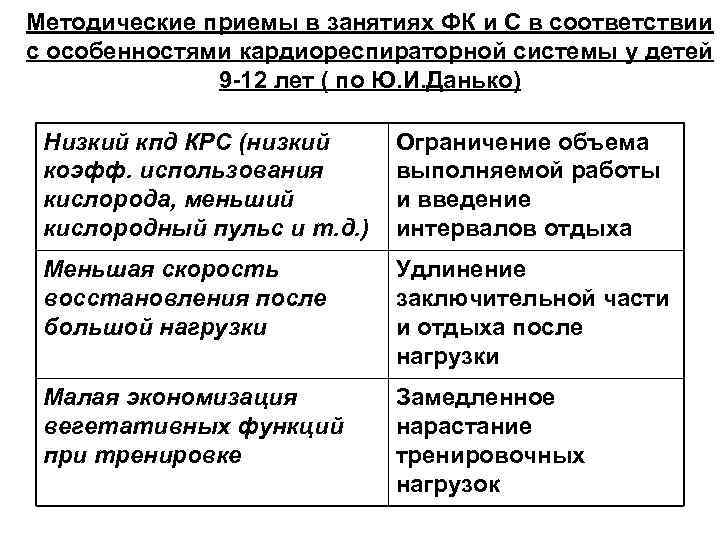 Методические приемы в занятиях ФК и С в соответствии с особенностями кардиореспираторной системы у детей 9-12 лет ( по Ю.И.Данько)

| Низкий кпд КРС (низкий коэфф. использования кислорода, меньший кислородный пульс и т.д.) | Ограничение объема выполняемой работы и введение интервалов отдыха |
|---|---|
| Меньшая скорость восстановления после большой нагрузки | Удлинение заключительной части и отдыха после нагрузки |
| Малая экономизация вегетативных функций при тренировке | Замедленное нарастание тренировочных нагрузок |